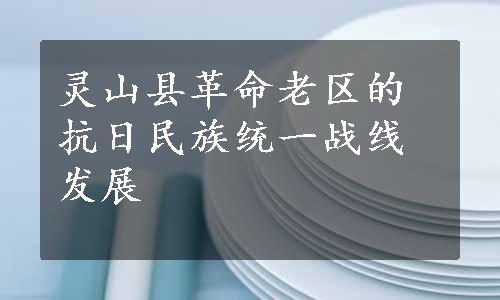 灵山县革命老区的抗日民族统一战线发展